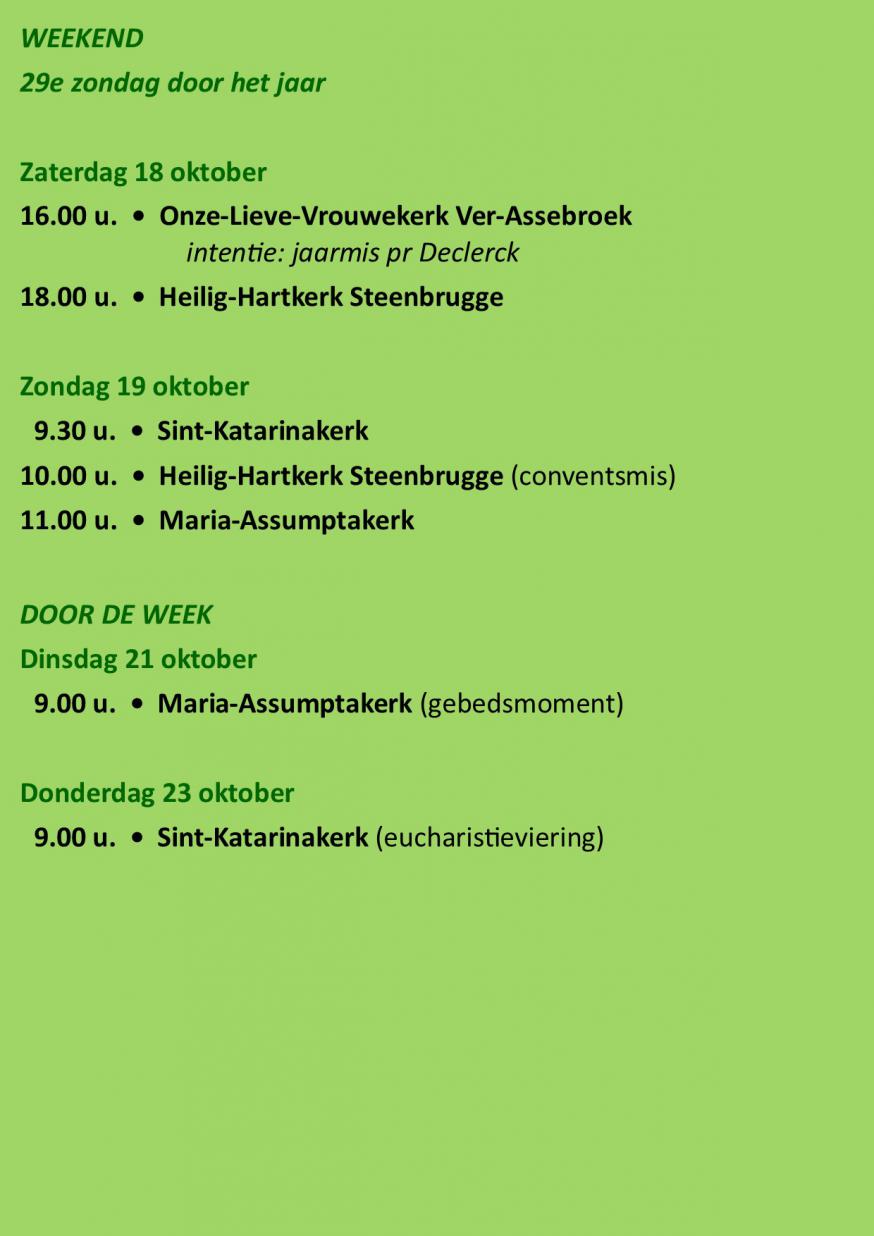 WEEKEND
29e zondag door het jaar

Zaterdag 18 oktober
16.00 u. • Onze-Lieve-Vrouwekerk Ver-Assebroek
intentie: jaarmis pr Declerck
18.00 u. • Heilig-Hartkerk Steenbrugge

Zondag 19 oktober
9.30 u. • Sint-Katarinakerk
10.00 u. • Heilig-Hartkerk Steenbrugge (conventsmis)
11.00 u. • Maria-Assumptakerk

DOOR DE WEEK
Dinsdag 21 oktober
9.00 u. • Maria-Assumptakerk (gebedsmoment)

Donderdag 23 oktober
9.00 u. • Sint-Katarinakerk (eucharistieviering)